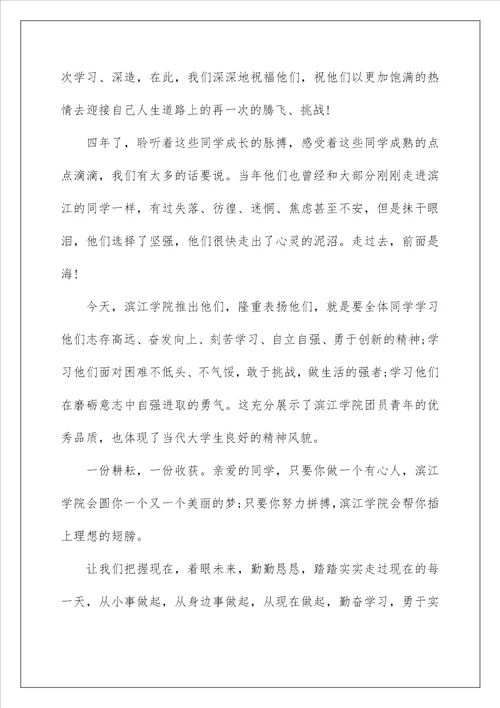 次学习、深造，在此，我们深深地祝福他们，祝他们以更加饱满的热情去迎接自己人生道路上的再一次的腾飞、挑战！

四年了，聆听着这些同学成长的脉搏，感受着这些同学成熟的点点滴滴，我们有太多的话要说。当年他们也曾经和大部分刚刚走进滨江的同学一样，有过失落、彷徨、迷惘、焦虑甚至不安，但是抹干眼泪，他们选择了坚强，他们很快走出了心灵的泥沼。走过去，前面是海！

今天，滨江学院推出他们，隆重表扬他们，就是要全体同学学习他们志存高远、奋发向上、刻苦学习、自立自强、勇于创新的精神;学习他们面对困难不低头、不气馁，敢于挑战，做生活的强者;学习他们在磨砺意志中自强进取的勇气。这充分展示了滨江学院团员青年的优秀品质，也体现了当代大学生良好的精神风貌。

一份耕耘，一份收获。亲爱的同学，只要你做一个有心人，滨江学院会圆你一个又一个美丽的梦;只要你努力拼搏，滨江学院会帮你插上理想的翅膀。

让我们把握现在，着眼未来，勤勤恳恳，踏踏实实走过现在的每一天，从小事做起，从身边事做起，从现在做起，勤奋学习，勇于实